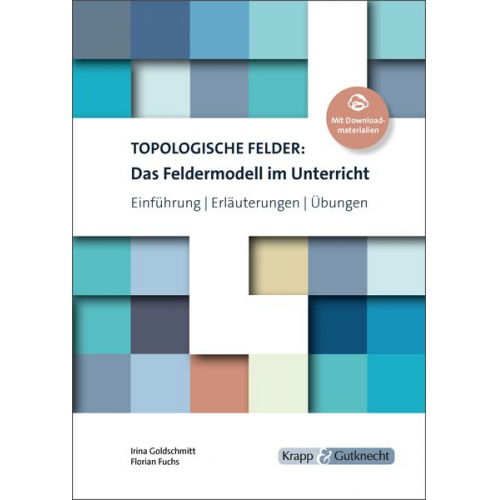 Mit Downloadmaterialien

TOPOLOGISCHE FELDER:
Das Feldermodell im Unterricht

Einführung | Erläuterungen | Übungen

Irina Goldschmitt
Florian Fuchs

Krapp & Gutknecht